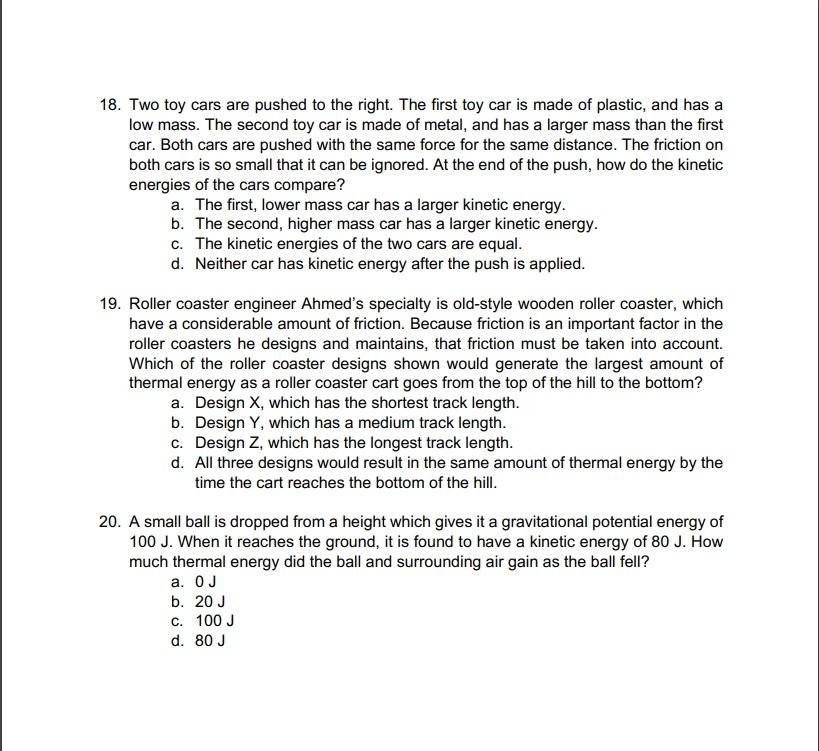 18. Two toy cars are pushed to the right. The first toy car is made of plastic, and has a low mass. The second toy car is made of metal, and has a larger mass than the first car. Both cars are pushed with the same force for the same distance. The friction on both cars is so small that it can be ignored. At the end of the push, how do the kinetic energies of the cars compare?
a. The first, lower mass car has a larger kinetic energy.
b. The second, higher mass car has a larger kinetic energy.
c. The kinetic energies of the two cars are equal.
d. Neither car has kinetic energy after the push is applied.

19. Roller coaster engineer Ahmed's specialty is old-style wooden roller coaster, which have a considerable amount of friction. Because friction is an important factor in the roller coasters he designs and maintains, that friction must be taken into account. Which of the roller coaster designs shown would generate the largest amount of thermal energy as a roller coaster cart goes from the top of the hill to the bottom?
a. Design X, which has the shortest track length.
b. Design Y, which has a medium track length.
c. Design Z, which has the longest track length.
d. All three designs would result in the same amount of thermal energy by the time the cart reaches the bottom of the hill.

20. A small ball is dropped from a height which gives it a gravitational potential energy of 100 J. When it reaches the ground, it is found to have a kinetic energy of 80 J. How much thermal energy did the ball and surrounding air gain as the ball fell?
a. 0 J
b. 20 J
c. 100 J
d. 80 J